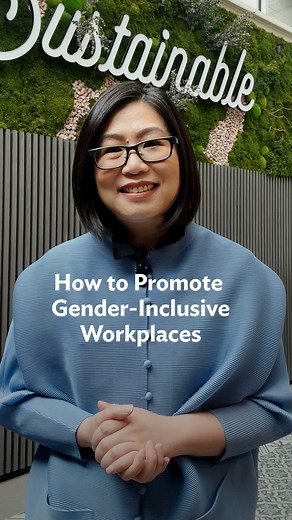 Sustainable

How to Promote Gender-Inclusive Workplaces